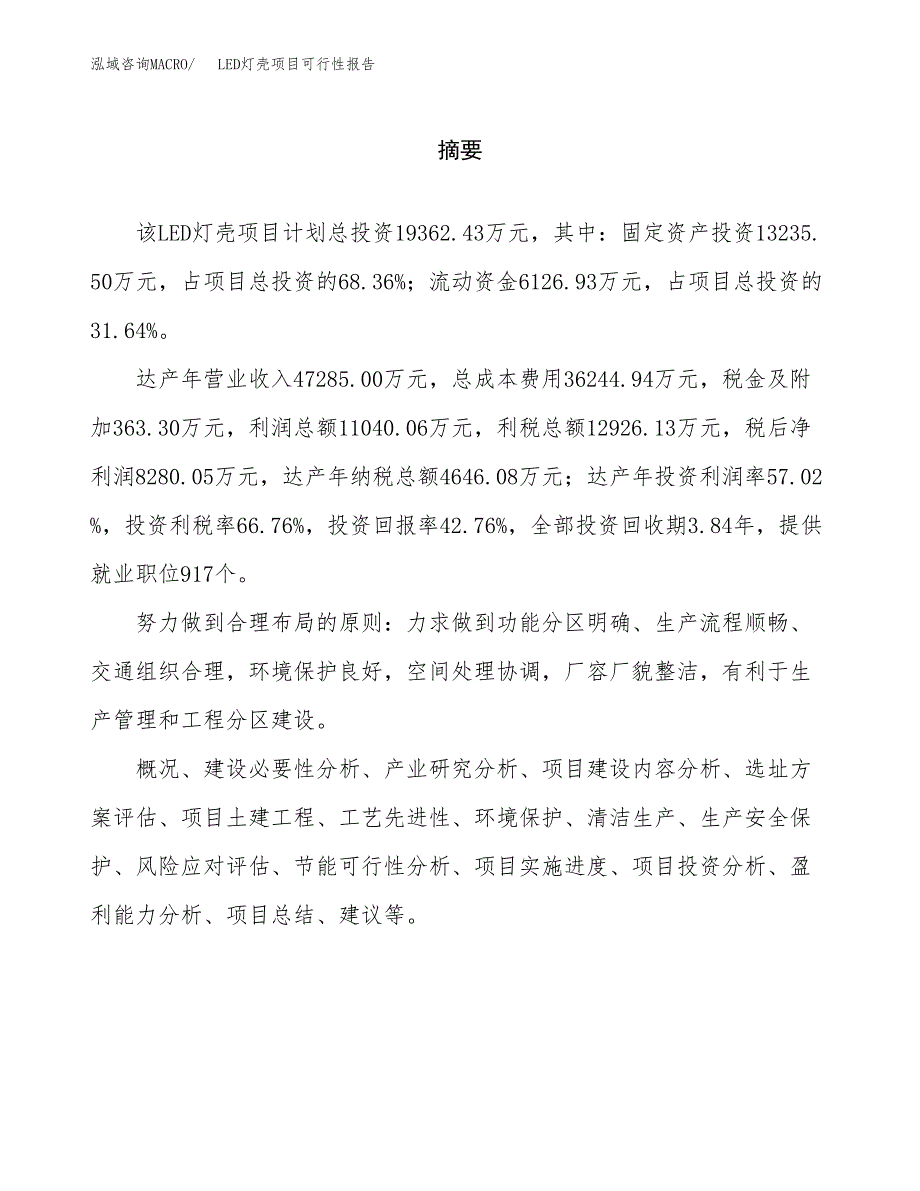 泓域咨询MACRO/　LED灯壳项目可行性报告

摘要

该LED灯壳项目计划总投资19362.43万元，其中：固定资产投资13235.50万元，占项目总投资的68.36%；流动资金6126.93万元，占项目总投资的31.64%。

达产年营业收入47285.00万元，总成本费用36244.94万元，税金及附加363.30万元，利润总额11040.06万元，利税总额12926.13万元，税后净利润8280.05万元，达产年纳税总额4646.08万元；达产年投资利润率57.02%，投资利税率66.76%，投资回报率42.76%，全部投资回收期3.84年，提供就业职位917个。

努力做到合理布局的原则：力求做到功能分区明确、生产流程顺畅、交通组织合理，环境保护良好，空间处理协调，厂容厂貌整洁，有利于生产管理和工程分区建设。

概况、建设必要性分析、产业研究分析、项目建设内容分析、选址方案评估、项目土建工程、工艺先进性、环境保护、清洁生产、生产安全保护、风险应对评估、节能可行性分析、项目实施进度、项目投资分析、盈利能力分析、项目总结、建议等。